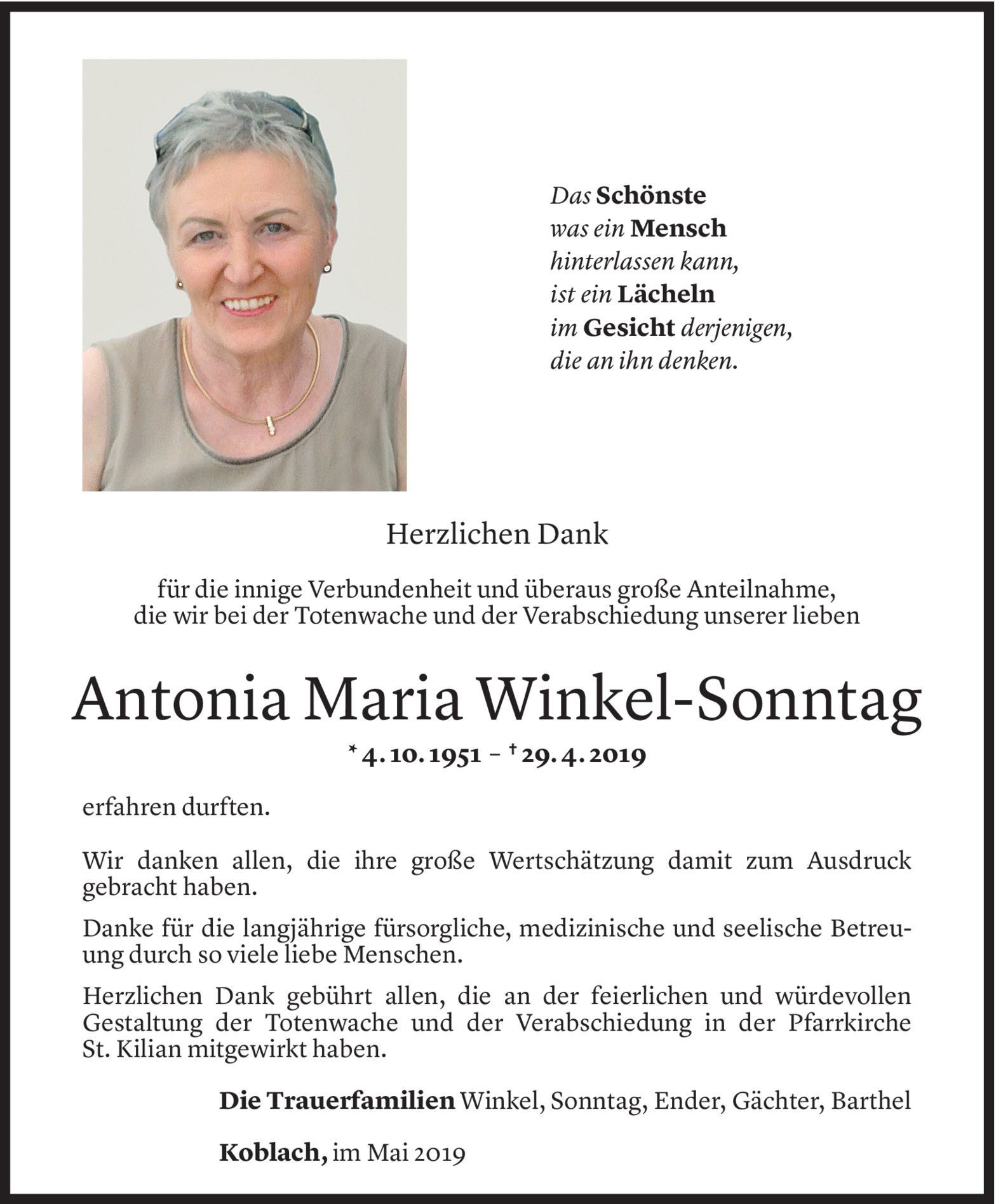 Das Schönste
was ein Mensch
hinterlassen kann,
ist ein Lächeln
im Gesicht derjenigen,
die an ihn denken.

Herzlichen Dank

für die innige Verbundenheit und überaus große Anteilnahme, die wir bei der Totenwache und der Verabschiedung unserer lieben

Antonia Maria Winkel-Sonntag

* 4. 10. 1951 – † 29. 4. 2019

erfahren durften.

Wir danken allen, die ihre große Wertschätzung damit zum Ausdruck gebracht haben.

Danke für die langjährige fürsorgliche, medizinische und seelische Betreuung durch so viele liebe Menschen.

Herzlichen Dank gebührt allen, die an der feierlichen und würdevollen Gestaltung der Totenwache und der Verabschiedung in der Pfarrkirche St. Kilian mitgewirkt haben.

Die Trauerfamilien Winkel, Sonntag, Ender, Gächter, Barthel

Koblach, im Mai 2019